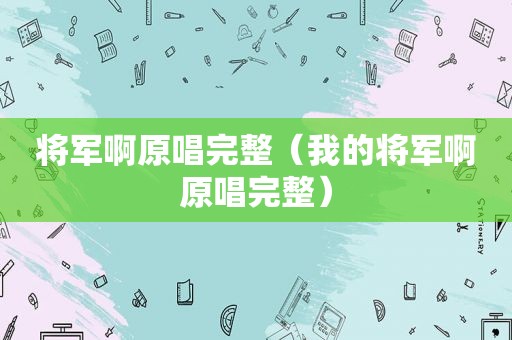 将军啊原唱完整（我的将军啊原唱完整）

STATIONERY